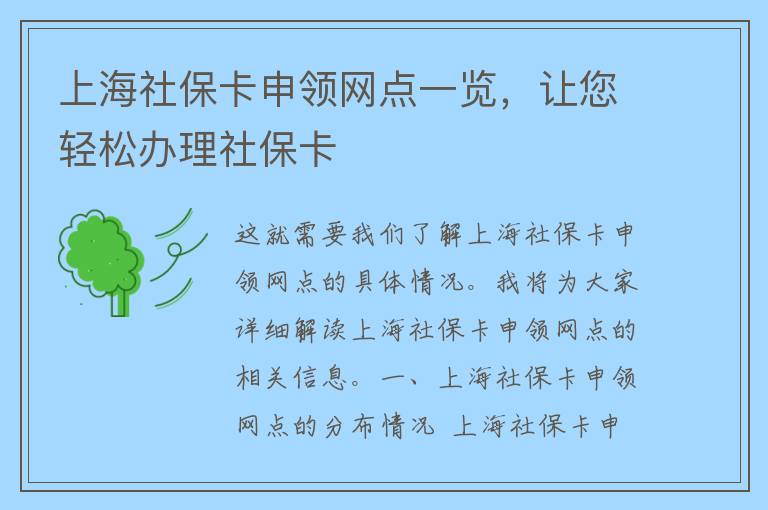 上海社保卡申领网点一览，让您轻松办理社保卡

这就需要我们了解上海社保卡申领网点的具体情况。我将为大家详细解读上海社保卡申领网点的相关信息。一、上海社保卡申领网点的分布情况 上海社保卡申